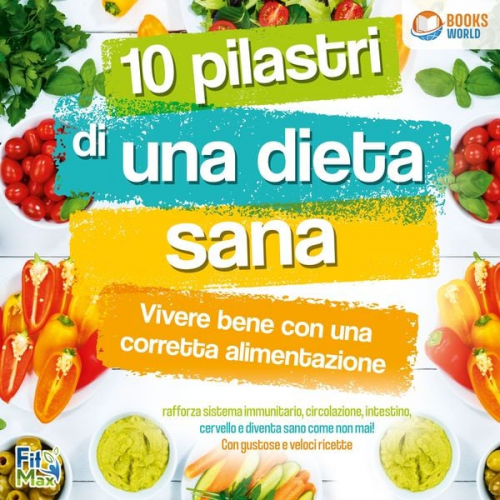 BOOKS WORLD

10 pilastri di una dieta sana

Vivere bene con una corretta alimentazione

rafforza sistema immunitario, circolazione, intestino, cervello e diventa sano come non mai! Con gustose e veloci ricette

Fit Max